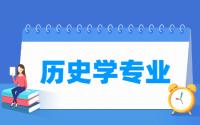 历史学专业